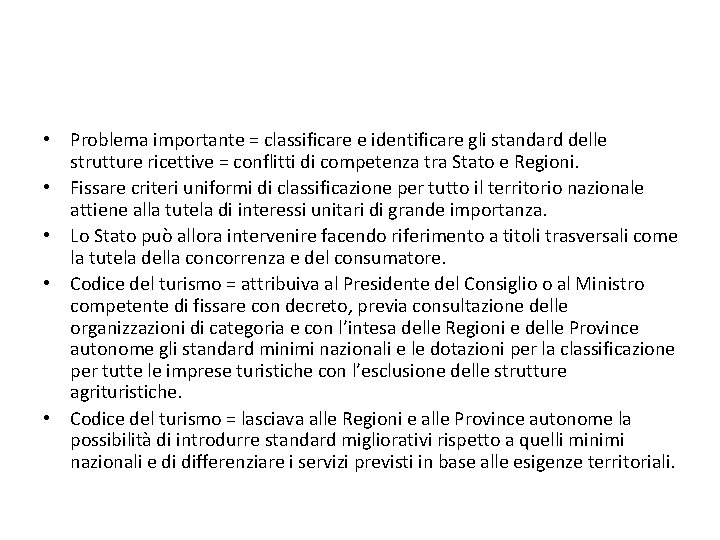 • Problema importante = classificare e identificare gli standard delle strutture ricettive = conflitti di competenza tra Stato e Regioni.
• Fissare criteri uniformi di classificazione per tutto il territorio nazionale attiene alla tutela di interessi unitari di grande importanza.
• Lo Stato può allora intervenire facendo riferimento a titoli trasversali come la tutela della concorrenza e del consumatore.
• Codice del turismo = attribuiva al Presidente del Consiglio o al Ministro competente di fissare con decreto, previa consultazione delle organizzazioni di categoria e con l'intesa delle Regioni e delle Province autonome gli standard minimi nazionali e le dotazioni per la classificazione per tutte le imprese turistiche con l'esclusione delle strutture agrituristiche.
• Codice del turismo = lasciava alle Regioni e alle Province autonome la possibilità di introdurre standard migliorativi rispetto a quelli minimi nazionali e di differenziare i servizi previsti in base alle esigenze territoriali.